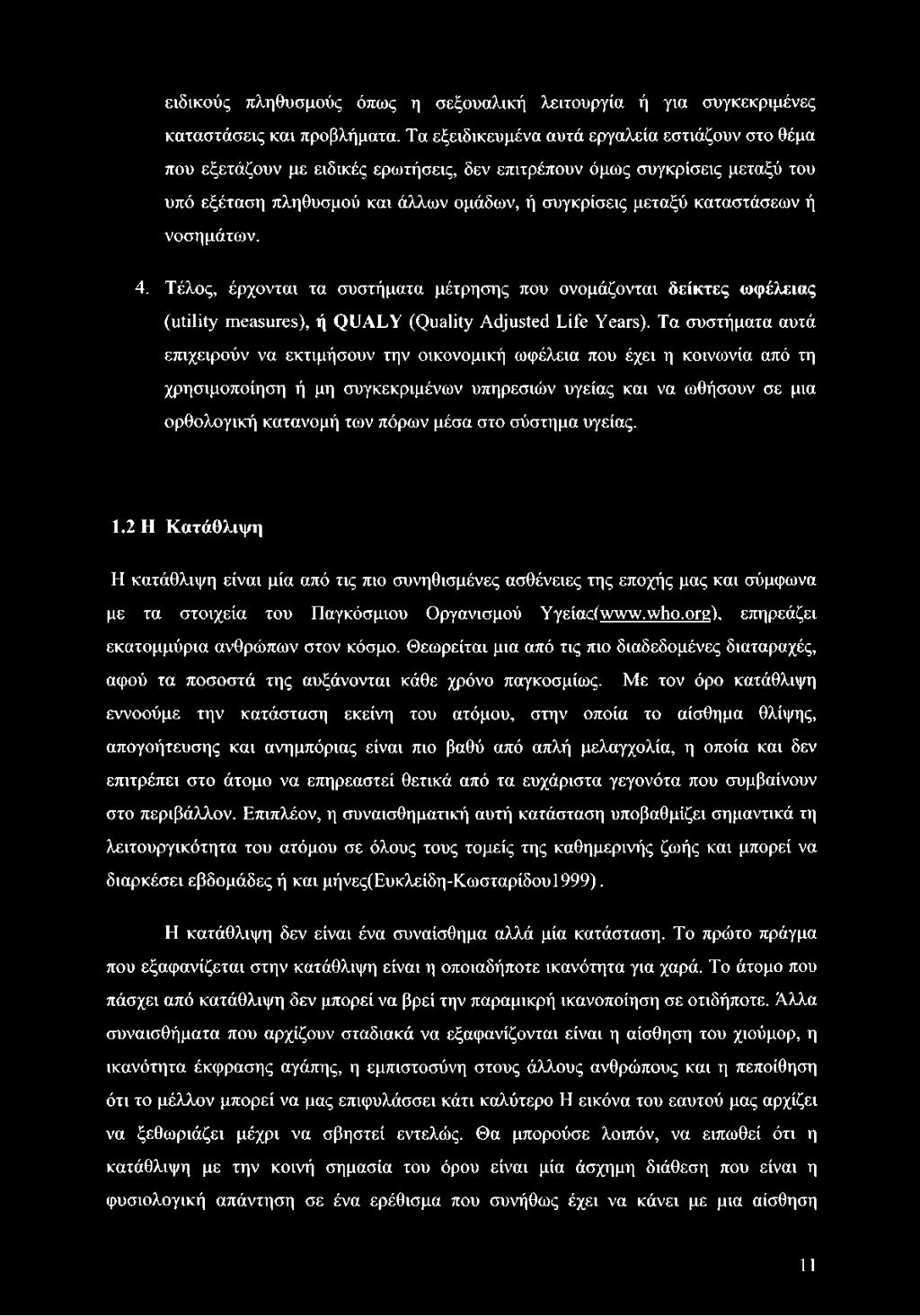 ειδικούς πληθυσμούς όπως η σεξουαλική λειτουργία ή για συγκεκριμένες καταστάσεις και προβλήματα. Τα εξειδικευμένα αυτά εργαλεία εστιάζουν στο θέμα που εξετάζουν με ειδικές ερωτήσεις, δεν επιτρέπουν όμως συγκρίσεις μεταξύ του υπό εξέταση πληθυσμού και άλλων ομάδων, ή συγκρίσεις μεταξύ καταστάσεων ή νοσημάτων.

4. Τέλος, έρχονται τα συστήματα μέτρησης που ονομάζονται δείκτες ωφέλειας (utility measures), ή QUALY (Quality Adjusted Life Years). Τα συστήματα αυτά επιχειρούν να εκτιμήσουν την οικονομική ωφέλεια που έχει η κοινωνία από τη χρησιμοποίηση ή μη συγκεκριμένων υπηρεσιών υγείας και να ωθήσουν σε μια ορθολογική κατανομή των πόρων μέσα στο σύστημα υγείας.

1.2 Η Κατάθλιψη

Η κατάθλιψη είναι μία από τις πιο συνηθισμένες ασθένειες της εποχής μας και σύμφωνα με τα στοιχεία του Παγκόσμιου Οργανισμού Υγείας(www.who.org), επηρεάζει εκατομμύρια ανθρώπων στον κόσμο. Θεωρείται μια από τις πιο διαδεδομένες διαταραχές, αφού τα ποσοστά της αυξάνονται κάθε χρόνο παγκοσμίως. Με τον όρο κατάθλιψη εννοούμε την κατάσταση εκείνη του ατόμου, στην οποία το αίσθημα θλίψης, απογοήτευσης και ανημπόριας είναι πιο βαθύ από απλή μελαγχολία, η οποία και δεν επιτρέπει στο άτομο να επηρεαστεί θετικά από τα ευχάριστα γεγονότα που συμβαίνουν στο περιβάλλον. Επιπλέον, η συναισθηματική αυτή κατάσταση υποβαθμίζει σημαντικά τη λειτουργικότητα του ατόμου σε όλους τους τομείς της καθημερινής ζωής και μπορεί να διαρκέσει εβδομάδες ή και μήνες(Ευκλείδη-Κωσταρίδου1999).

Η κατάθλιψη δεν είναι ένα συναίσθημα αλλά μία κατάσταση. Το πρώτο πράγμα που εξαφανίζεται στην κατάθλιψη είναι η οποιαδήποτε ικανότητα για χαρά. Το άτομο που πάσχει από κατάθλιψη δεν μπορεί να βρεί την παραμικρή ικανοποίηση σε οτιδήποτε. Άλλα συναισθήματα που αρχίζουν σταδιακά να εξαφανίζονται είναι η αίσθηση του χιούμορ, η ικανότητα έκφρασης αγάπης, η εμπιστοσύνη στους άλλους ανθρώπους και η πεποίθηση ότι το μέλλον μπορεί να μας επιφυλάσσει κάτι καλύτερο Η εικόνα του εαυτού μας αρχίζει να ξεθωριάζει μέχρι να σβηστεί εντελώς. Θα μπορούσε λοιπόν, να ειπωθεί ότι η κατάθλιψη με την κοινή σημασία του όρου είναι μία άσχημη διάθεση που είναι η φυσιολογική απάντηση σε ένα ερέθισμα που συνήθως έχει να κάνει με μια αίσθηση

11